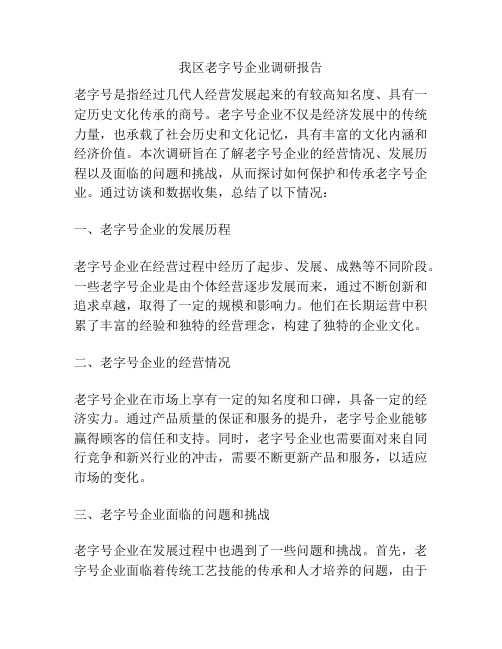 我区老字号企业调研报告

老字号是指经过几代人经营发展起来的有较高知名度、具有一定历史文化传承的商号。老字号企业不仅是经济发展中的传统力量，也承载了社会历史和文化记忆，具有丰富的文化内涵和经济价值。本次调研旨在了解老字号企业的经营情况、发展历程以及面临的问题和挑战，从而探讨如何保护和传承老字号企业。通过访谈和数据收集，总结了以下情况：

一、老字号企业的发展历程

老字号企业在经营过程中经历了起步、发展、成熟等不同阶段。一些老字号企业是由个体经营逐步发展而来，通过不断创新和追求卓越，取得了一定的规模和影响力。他们在长期运营中积累了丰富的经验和独特的经营理念，构建了独特的企业文化。

二、老字号企业的经营情况

老字号企业在市场上享有一定的知名度和口碑，具备一定的经济实力。通过产品质量的保证和服务的提升，老字号企业能够赢得顾客的信任和支持。同时，老字号企业也需要面对来自同行竞争和新兴行业的冲击，需要不断更新产品和服务，以适应市场的变化。

三、老字号企业面临的问题和挑战

老字号企业在发展过程中也遇到了一些问题和挑战。首先，老字号企业面临着传统工艺技能的传承和人才培养的问题，由于